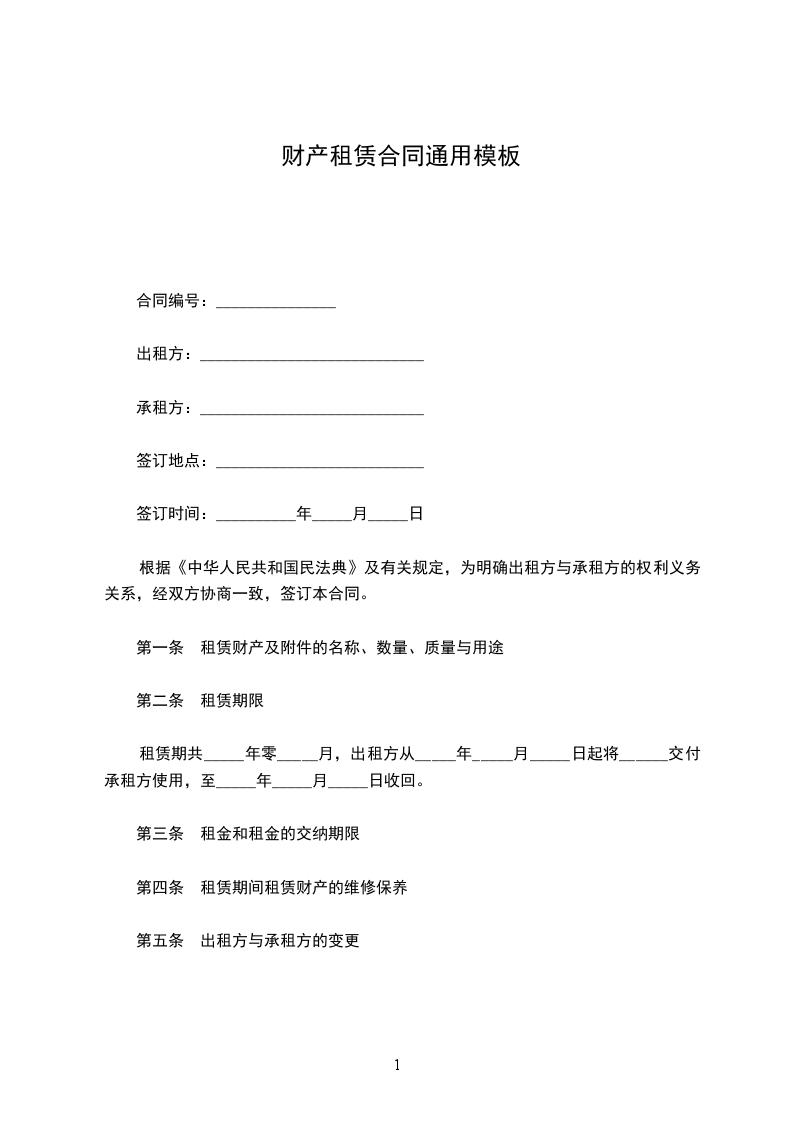 财产租赁合同通用模板

合同编号：_______________

出租方：____________________________

承租方：____________________________

签订地点：__________________________

签订时间：__________年_____月_____日

根据《中华人民共和国民法典》及有关规定，为明确出租方与承租方的权利义务关系，经双方协商一致，签订本合同。

第一条　租赁财产及附件的名称、数量、质量与用途

第二条　租赁期限

租赁期共_____年零_____月，出租方从_____年_____月_____日起将______交付承租方使用，至_____年_____月_____日收回。

第三条　租金和租金的交纳期限

第四条　租赁期间租赁财产的维修保养

第五条　出租方与承租方的变更

1